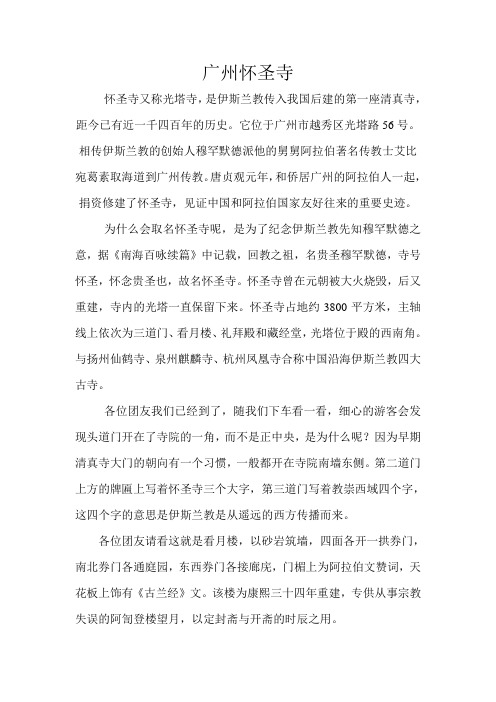 广州怀圣寺

怀圣寺又称光塔寺，是伊斯兰教传入我国后建的第一座清真寺，距今已有近一千四百年的历史。它位于广州市越秀区光塔路56号。相传伊斯兰教的创始人穆罕默德派他的舅舅阿拉伯著名传教士艾比宛葛素取海道到广州传教。唐贞观元年，和侨居广州的阿拉伯人一起，捐资修建了怀圣寺，见证中国和阿拉伯国家友好往来的重要史迹。

为什么会取名怀圣寺呢，是为了纪念伊斯兰教先知穆罕默德之意，据《南海百咏续篇》中记载，回教之祖，名贵圣穆罕默德，寺号怀圣，怀念贵圣也，故名怀圣寺。怀圣寺曾在元朝被大火烧毁，后又重建，寺内的光塔一直保留下来。怀圣寺占地约3800平方米，主轴线上依次为三道门、看月楼、礼拜殿和藏经堂，光塔位于殿的西南角。与扬州仙鹤寺、泉州麒麟寺、杭州凤凰寺合称中国沿海伊斯兰教四大古寺。

各位团友我们已经到了，随我们下车看一看，细心的游客会发现头道门开在了寺院的一角，而不是正中央，是为什么呢？因为早期清真寺大门的朝向有一个习惯，一般都开在寺院南墙东侧。第二道门上方的牌匾上写着怀圣寺三个大字，第三道门写着教崇西域四个字，这四个字的意思是伊斯兰教是从遥远的西方传播而来。

各位团友请看这就是看月楼，以砂岩筑墙，四面各开一拱券门，南北券门各通庭园，东西券门各接廊庑，门楣上为阿拉伯文赞词，天花板上饰有《古兰经》文。该楼为康熙三十四年重建，专供从事宗教失误的阿訇登楼望月，以定封斋与开斋的时辰之用。